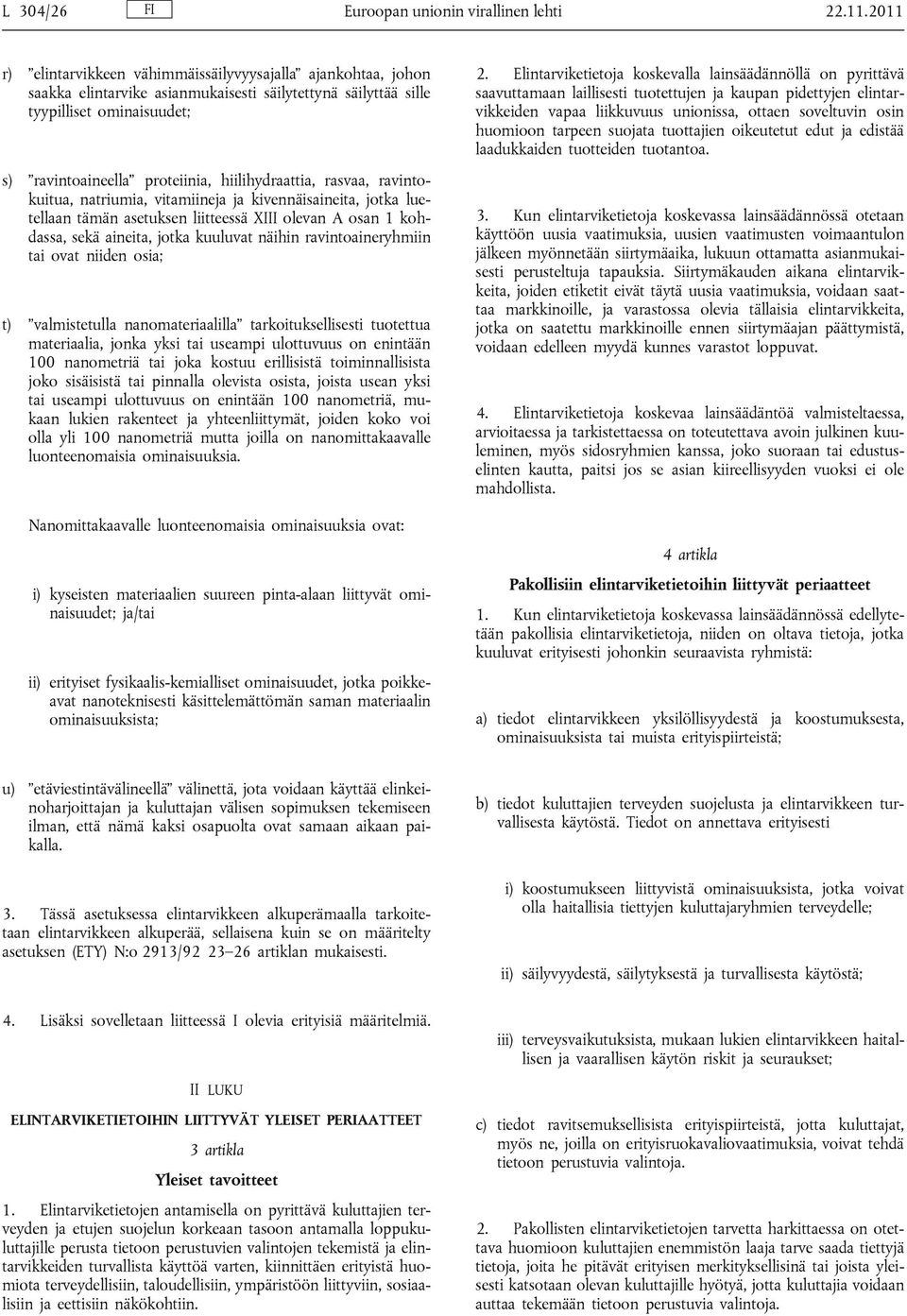 L 304/26 FI Euroopan unionin virallinen lehti 22.11.2011

r) ”elintarvikkeen vähimmäissäilyvyysajalla” ajankohtaa, johon saakka elintarvike asianmukaisesti säilytettynä säilyttää sille tyypilliset ominaisuudet;

s) ”ravintoaineella” proteiinia, hiilihydraattia, rasvaa, ravintokuitua, natriumia, vitamiineja ja kivennäisaineita, jotka luetellaan tämän asetuksen liitteessä XIII olevan A osan 1 kohdassa, sekä aineita, jotka kuuluvat näihin ravintoaineryhmiin tai ovat niiden osia;

t) ”valmistetulla nanomateriaalilla” tarkoituksellisesti tuotettua materiaalia, jonka yksi tai useampi ulottuvuus on enintään 100 nanometriä tai joka kostuu erillisistä toiminnallisista joko sisäisistä tai pinnalla olevista osista, joista usean yksi tai useampi ulottuvuus on enintään 100 nanometriä, mukaan lukien rakenteet ja yhteenliittymät, joiden koko voi olla yli 100 nanometriä mutta joilla on nanomittakaavalle luonteenomaisia ominaisuuksia.

Nanomittakaavalle luonteenomaisia ominaisuuksia ovat:

i) kyseisten materiaalien suureen pinta-alaan liittyvät ominaisuudet; ja/tai

ii) erityiset fysikaalis-kemialliset ominaisuudet, jotka poikkeavat nanoteknisesti käsittelemättömän saman materiaalin ominaisuuksista;

u) ”etäviestintävälineellä” välinettä, jota voidaan käyttää elinkeinoharjoittajan ja kuluttajan välisen sopimuksen tekemiseen ilman, että nämä kaksi osapuolta ovat samaan aikaan paikalla.

3. Tässä asetuksessa elintarvikkeen alkuperämaalla tarkoitetaan elintarvikkeen alkuperää, sellaisena kuin se on määritelty asetuksen (ETY) N:o 2913/92 23–26 artiklan mukaisesti.

4. Lisäksi sovelletaan liitteessä I olevia erityisiä määritelmiä.

II LUKU

ELINTARVIKETIETOIHIN LIITTYVÄT YLEISET PERIAATTEET

3 artikla

Yleiset tavoitteet

1. Elintarviketietojen antamisella on pyrittävä kuluttajien terveyden ja etujen suojelun korkeaan tasoon antamalla loppukuluttajille perusta tietoon perustuvien valintojen tekemistä ja elintarvikkeiden turvallista käyttöä varten, kiinnittäen erityistä huomiota terveydellisiin, taloudellisiin, ympäristöön liittyviin, sosiaalisiin ja eettisiin näkökohtiin.

2. Elintarviketietoja koskevalla lainsäädännöllä on pyrittävä saavuttamaan laillisesti tuotettujen ja kaupan pidettyjen elintarvikkeiden vapaa liikkuvuus unionissa, ottaen soveltuvin osin huomioon tarpeen suojata tuottajien oikeutetut edut ja edistää laadukkaiden tuotteiden tuotantoa.

3. Kun elintarviketietoja koskevassa lainsäädännössä otetaan käyttöön uusia vaatimuksia, uusien vaatimusten voimaantulon jälkeen myönnetään siirtymäaika, lukuun ottamatta asianmukaisesti perusteltuja tapauksia. Siirtymäkauden aikana elintarvikkeita, joiden etiketit eivät täytä uusia vaatimuksia, voidaan saattaa markkinoille, ja varastossa olevia tällaisia elintarvikkeita, jotka on saatettu markkinoille ennen siirtymäajan päättymistä, voidaan edelleen myydä kunnes varastot loppuvat.

4. Elintarviketietoja koskevaa lainsäädäntöä valmisteltaessa, arvioitaessa ja tarkistettaessa on toteutettava avoin julkinen kuuleminen, myös sidosryhmien kanssa, joko suoraan tai edustuselinten kautta, paitsi jos se asian kiireellisyyden vuoksi ei ole mahdollista.

4 artikla

Pakollisiin elintarviketietoihin liittyvät periaatteet

1. Kun elintarviketietoja koskevassa lainsäädännössä edellytetään pakollisia elintarviketietoja, niiden on oltava tietoja, jotka kuuluvat erityisesti johonkin seuraavista ryhmistä:

a) tiedot elintarvikkeen yksilöllisyydestä ja koostumuksesta, ominaisuuksista tai muista erityispiirteistä;

b) tiedot kuluttajien terveyden suojelusta ja elintarvikkeen turvallisesta käytöstä. Tiedot on annettava erityisesti

i) koostumukseen liittyvistä ominaisuuksista, jotka voivat olla haitallisia tiettyjen kuluttajaryhmien terveydelle;

ii) säilyvyydestä, säilytyksestä ja turvallisesta käytöstä;

iii) terveysvaikutuksista, mukaan lukien elintarvikkeen haitallisen ja vaarallisen käytön riskit ja seuraukset;

c) tiedot ravitsemuksellisista erityispiirteistä, jotta kuluttajat, myös ne, joilla on erityisruokavaliovaatimuksia, voivat tehdä tietoon perustuvia valintoja.

2. Pakollisten elintarviketietojen tarvetta harkittaessa on otettava huomioon kuluttajien enemmistön laaja tarve saada tiettyjä tietoja, joita he pitävät erityisen merkityksellisinä tai joista yleisesti katsotaan olevan kuluttajille hyötyä, jotta kuluttajia voidaan auttaa tekemään tietoon perustuvia valintoja.